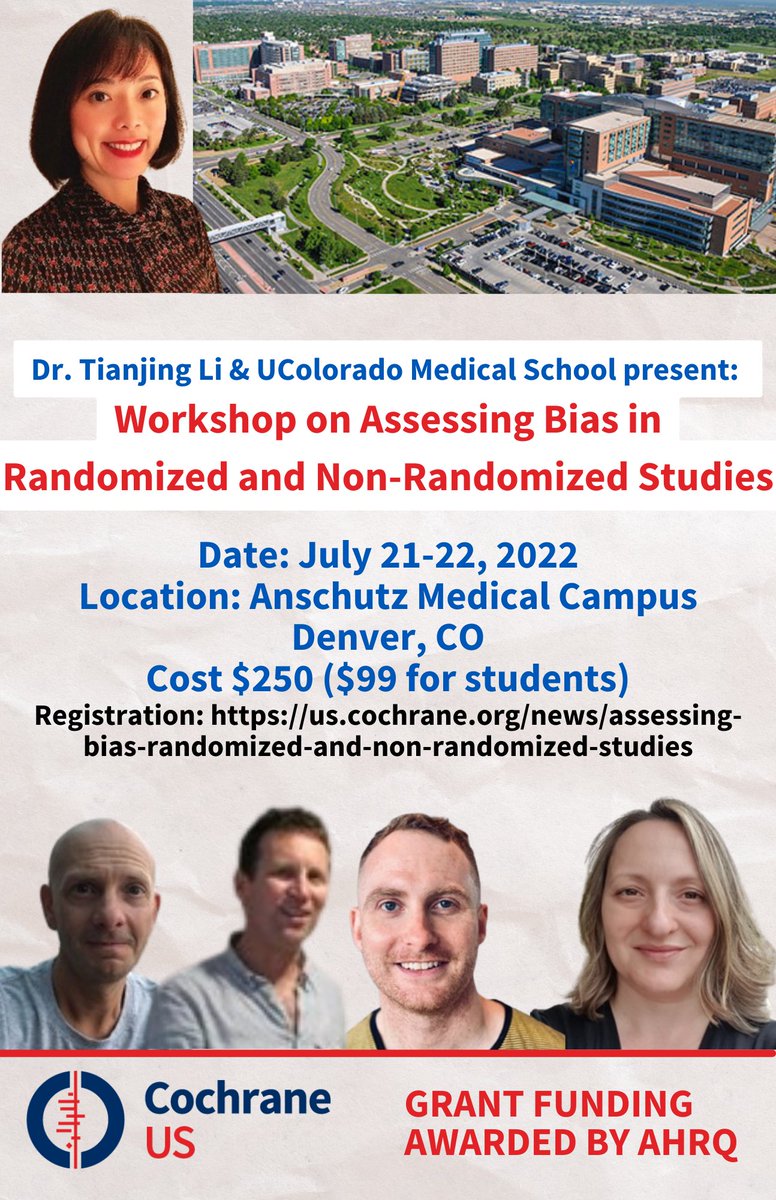 Dr. Tianjing Li & UColorado Medical School present:
Workshop on Assessing Bias in Randomized and Non-Randomized Studies

Date: July 21-22, 2022
Location: Anschutz Medical Campus
Denver, CO
Cost $250 ($99 for students)
Registration: https://us.cochrane.org/news/assessing-bias-randomized-and-non-randomized-studies

Cochrane US

GRANT FUNDING AWARDED BY AHRQ